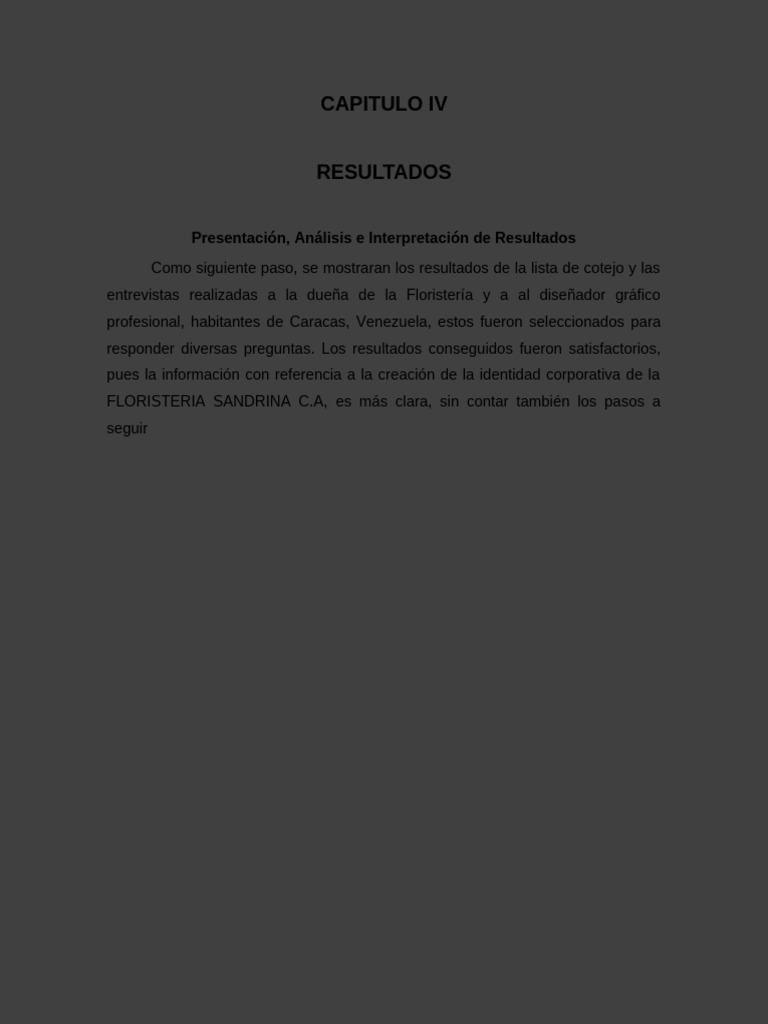 CAPITULO IV

RESULTADOS

Presentación, Análisis e Interpretación de Resultados

Como siguiente paso, se mostraran los resultados de la lista de cotejo y las entrevistas realizadas a la dueña de la Floristería y a al diseñador gráfico profesional, habitantes de Caracas, Venezuela, estos fueron seleccionados para responder diversas preguntas. Los resultados conseguidos fueron satisfactorios, pues la información con referencia a la creación de la identidad corporativa de la FLORISTERIA SANDRINA C.A, es más clara, sin contar también los pasos a seguir